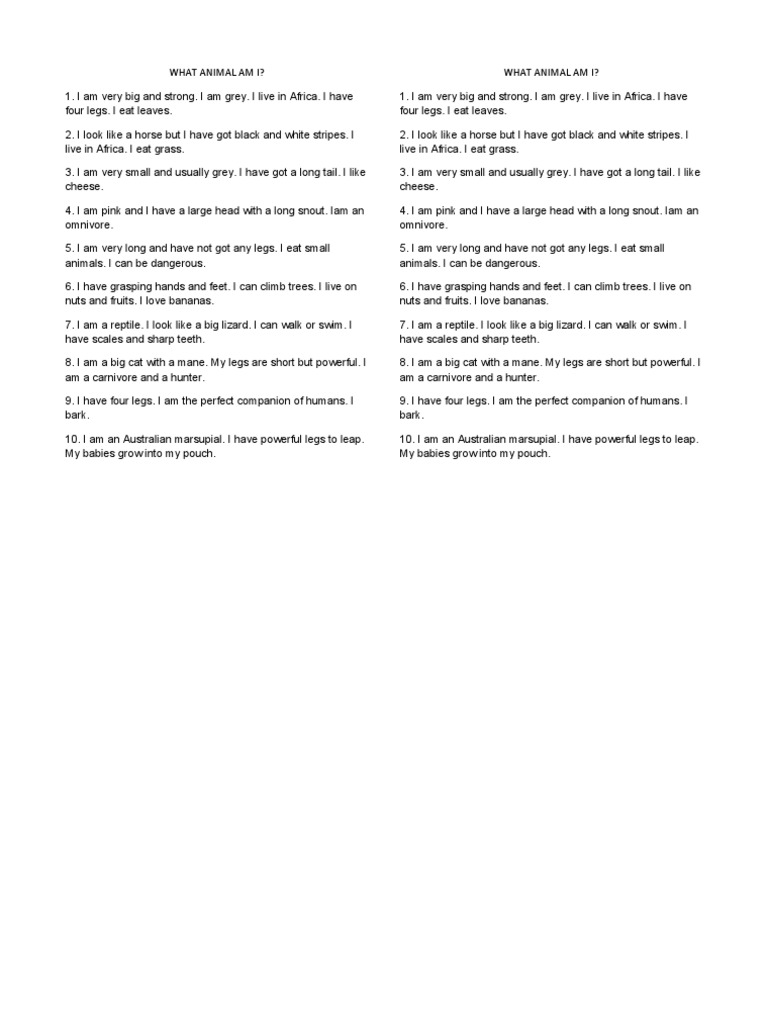 WHAT ANIMAL AM I?

1. I am very big and strong. I am grey. I live in Africa. I have four legs. I eat leaves.

2. I look like a horse but I have got black and white stripes. I live in Africa. I eat grass.

3. I am very small and usually grey. I have got a long tail. I like cheese.

4. I am pink and I have a large head with a long snout. Iam an omnivore.

5. I am very long and have not got any legs. I eat small animals. I can be dangerous.

6. I have grasping hands and feet. I can climb trees. I live on nuts and fruits. I love bananas.

7. I am a reptile. I look like a big lizard. I can walk or swim. I have scales and sharp teeth.

8. I am a big cat with a mane. My legs are short but powerful. I am a carnivore and a hunter.

9. I have four legs. I am the perfect companion of humans. I bark.

10. I am an Australian marsupial. I have powerful legs to leap. My babies grow into my pouch.

WHAT ANIMAL AM I?

1. I am very big and strong. I am grey. I live in Africa. I have four legs. I eat leaves.

2. I look like a horse but I have got black and white stripes. I live in Africa. I eat grass.

3. I am very small and usually grey. I have got a long tail. I like cheese.

4. I am pink and I have a large head with a long snout. Iam an omnivore.

5. I am very long and have not got any legs. I eat small animals. I can be dangerous.

6. I have grasping hands and feet. I can climb trees. I live on nuts and fruits. I love bananas.

7. I am a reptile. I look like a big lizard. I can walk or swim. I have scales and sharp teeth.

8. I am a big cat with a mane. My legs are short but powerful. I am a carnivore and a hunter.

9. I have four legs. I am the perfect companion of humans. I bark.

10. I am an Australian marsupial. I have powerful legs to leap. My babies grow into my pouch.